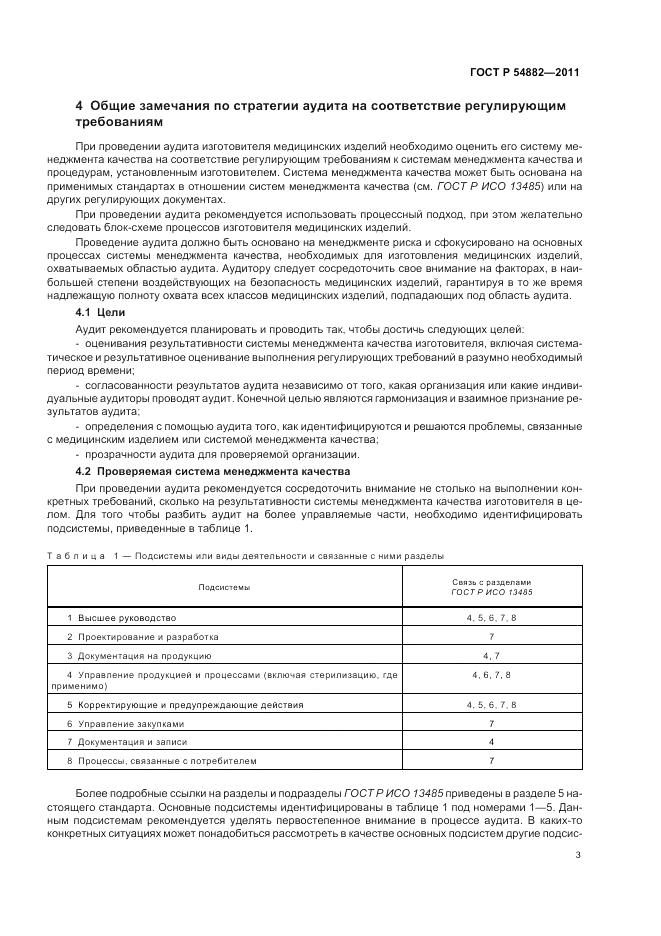 ГОСТ Р 54882—2011

4 Общие замечания по стратегии аудита на соответствие регулирующим требованиям

При проведении аудита изготовителя медицинских изделий необходимо оценить его систему менеджмента качества на соответствие регулирующим требованиям к системам менеджмента качества и процедурам, установленным изготовителем. Система менеджмента качества может быть основана на применимых стандартах в отношении систем менеджмента качества (см. ГОСТ Р ИСО 13485) или на других регулирующих документах.

При проведении аудита рекомендуется использовать процессный подход, при этом желательно следовать блок-схеме процессов изготовителя медицинских изделий.

Проведение аудита должно быть основано на менеджменте риска и сфокусировано на основных процессах системы менеджмента качества, необходимых для изготовления медицинских изделий, охватываемых областью аудита. Аудитору следует сосредоточить свое внимание на факторах, в наибольшей степени воздействующих на безопасность медицинских изделий, гарантируя в то же время надлежащую полноту охвата всех классов медицинских изделий, подпадающих под область аудита.

4.1 Цели

Аудит рекомендуется планировать и проводить так, чтобы достичь следующих целей:

- оценивания результативности системы менеджмента качества изготовителя, включая систематическое и результативное оценивание выполнения регулирующих требований в разумно необходимый период времени;

- согласованности результатов аудита независимо от того, какая организация или какие индивидуальные аудиторы проводят аудит. Конечной целью являются гармонизация и взаимное признание результатов аудита;

- определения с помощью аудита того, как идентифицируются и решаются проблемы, связанные с медицинским изделием или системой менеджмента качества;

- прозрачности аудита для проверяемой организации.

4.2 Проверяемая система менеджмента качества

При проведении аудита рекомендуется сосредоточить внимание не столько на выполнении конкретных требований, сколько на результативности системы менеджмента качества изготовителя в целом. Для того чтобы разбить аудит на более управляемые части, необходимо идентифицировать подсистемы, приведенные в таблице 1.

Таблица 1 — Подсистемы или виды деятельности и связанные с ними разделы

| Подсистемы | Связь с разделами ГОСТ Р ИСО 13485 |
|---|---|
| 1 Высшее руководство | 4, 5, 6, 7, 8 |
| 2 Проектирование и разработка | 7 |
| 3 Документация на продукцию | 4, 7 |
| 4 Управление продукцией и процессами (включая стерилизацию, где применимо) | 4, 6, 7, 8 |
| 5 Корректирующие и предупреждающие действия | 4, 5, 6, 7, 8 |
| 6 Управление закупками | 7 |
| 7 Документация и записи | 4 |
| 8 Процессы, связанные с потребителем | 7 |

Более подробные ссылки на разделы и подразделы ГОСТ Р ИСО 13485 приведены в разделе 5 настоящего стандарта. Основные подсистемы идентифицированы в таблице 1 под номерами 1—5. Данным подсистемам рекомендуется уделять первостепенное внимание в процессе аудита. В каких-то конкретных ситуациях может понадобиться рассмотреть в качестве основных подсистем другие подсис-

3